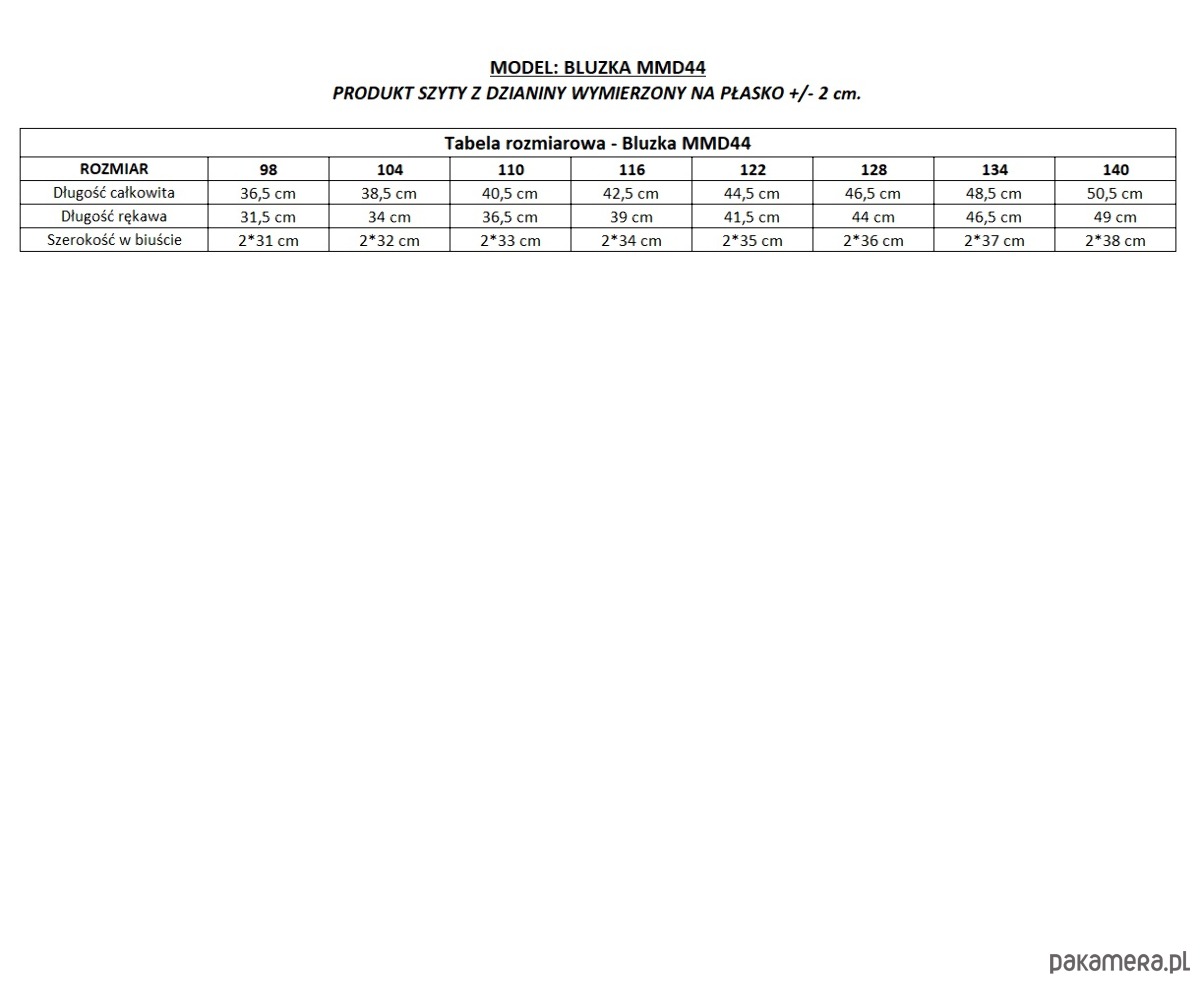 MODEL: BLUZKA MMD44
PRODUKT SZYTY Z DZIANINY WYMIERZONY NA PŁASKO +/- 2 cm.

Tabela rozmiarowa - Bluzka MMD44

| ROZMIAR | 98 | 104 | 110 | 116 | 122 | 128 | 134 | 140 |
|---|---|---|---|---|---|---|---|---|
| Długość całkowita | 36,5 cm | 38,5 cm | 40,5 cm | 42,5 cm | 44,5 cm | 46,5 cm | 48,5 cm | 50,5 cm |
| Długość rękawa | 31,5 cm | 34 cm | 36,5 cm | 39 cm | 41,5 cm | 44 cm | 46,5 cm | 49 cm |
| Szerokość w biuście | 2*31 cm | 2*32 cm | 2*33 cm | 2*34 cm | 2*35 cm | 2*36 cm | 2*37 cm | 2*38 cm |

pakamera.pl